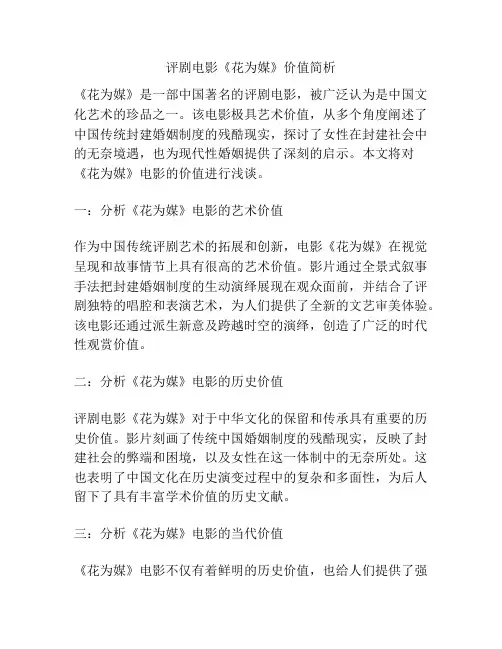 评剧电影《花为媒》价值简析

《花为媒》是一部中国著名的评剧电影，被广泛认为是中国文化艺术的珍品之一。该电影极具艺术价值，从多个角度阐述了中国传统封建婚姻制度的残酷现实，探讨了女性在封建社会中的无奈境遇，也为现代性婚姻提供了深刻的启示。本文将对《花为媒》电影的价值进行浅谈。

一：分析《花为媒》电影的艺术价值

作为中国传统评剧艺术的拓展和创新，电影《花为媒》在视觉呈现和故事情节上具有很高的艺术价值。影片通过全景式叙事手法把封建婚姻制度的生动演绎展现在观众面前，并结合了评剧独特的唱腔和表演艺术，为人们提供了全新的文艺审美体验。该电影还通过派生新意及跨越时空的演绎，创造了广泛的时代性观赏价值。

二：分析《花为媒》电影的历史价值

评剧电影《花为媒》对于中华文化的保留和传承具有重要的历史价值。影片刻画了传统中国婚姻制度的残酷现实，反映了封建社会的弊端和困境，以及女性在这一体制中的无奈所处。这也表明了中国文化在历史演变过程中的复杂和多面性，为后人留下了具有丰富学术价值的历史文献。

三：分析《花为媒》电影的当代价值

《花为媒》电影不仅有着鲜明的历史价值，也给人们提供了强